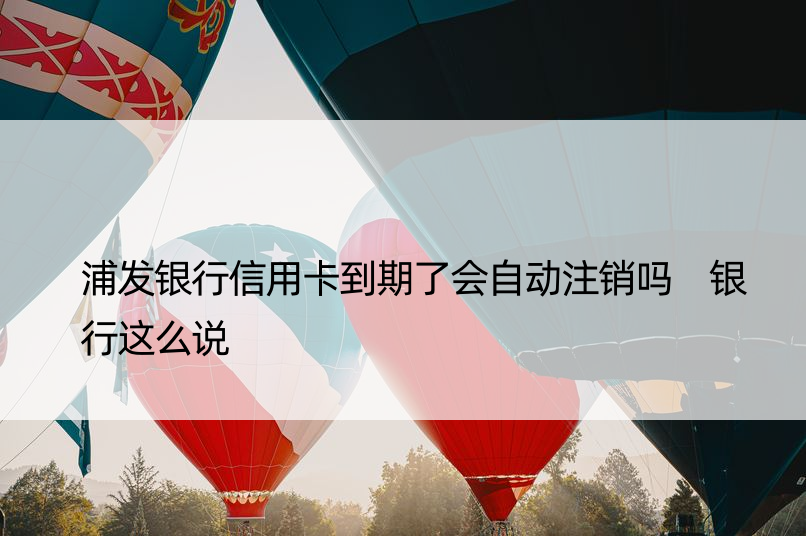 浦发银行信用卡到期了会自动注销吗 银行这么说